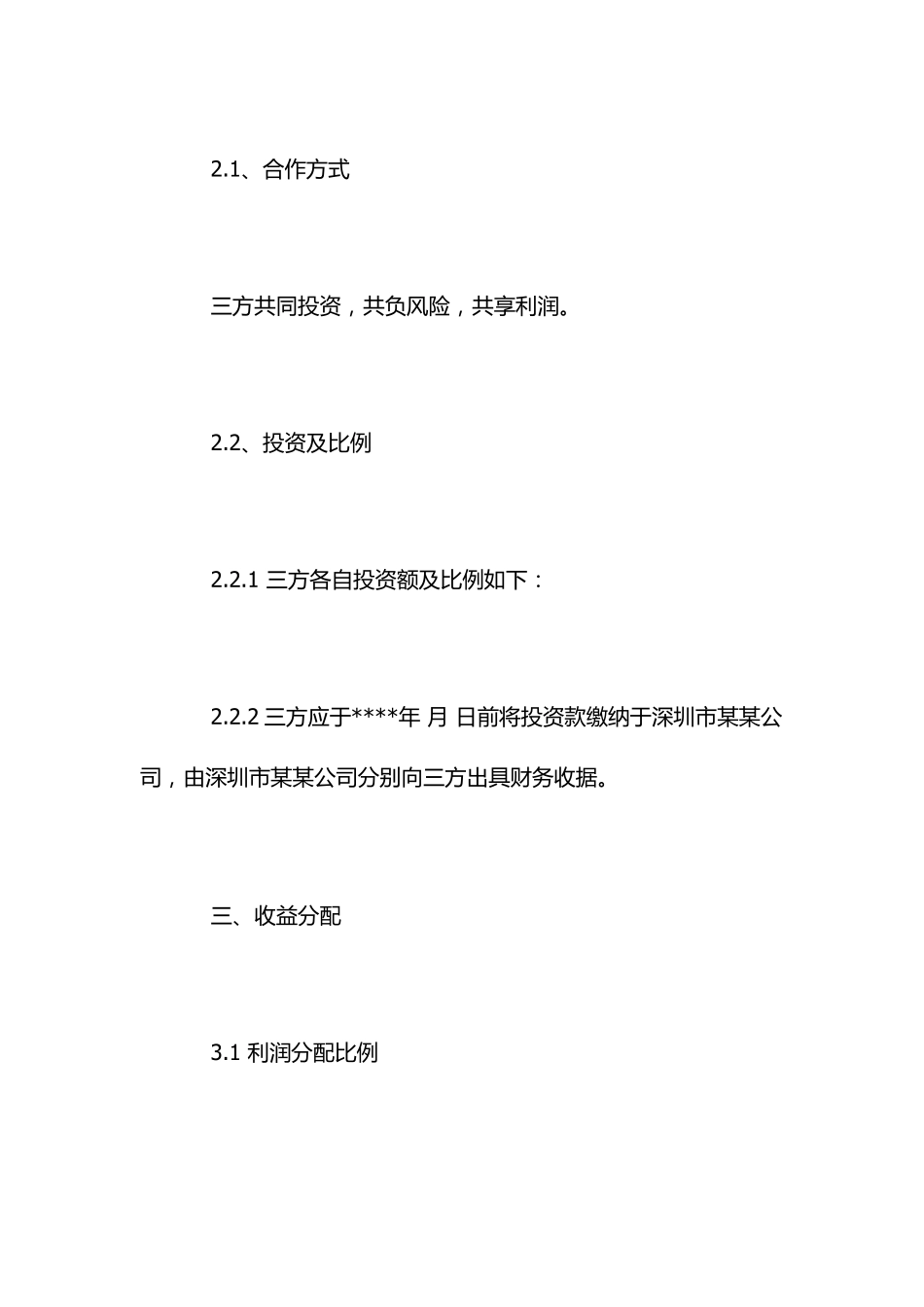 2.1、合作方式

三方共同投资，共负风险，共享利润。

2.2、投资及比例

2.2.1 三方各自投资额及比例如下：

2.2.2 三方应于****年 月 日前将投资款缴纳于深圳市某某公司，由深圳市某某公司分别向三方出具财务收据。

三、收益分配

3.1 利润分配比例